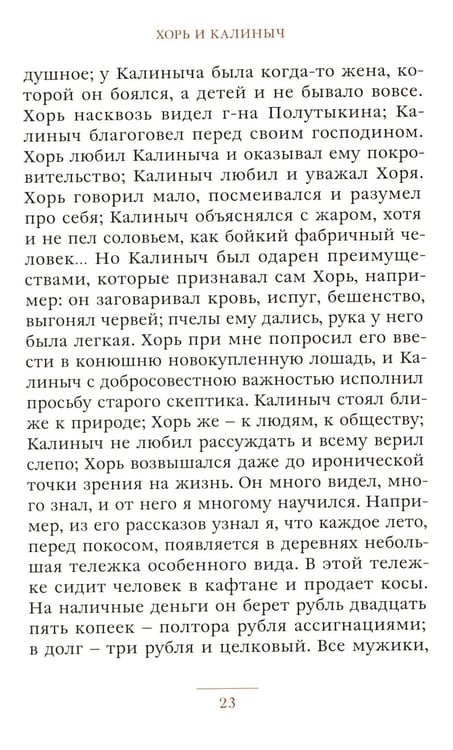 ХОРЬ И КАЛИНЫЧ

душное; у Калиныча была когда-то жена, которой он боялся, а детей и не бывало вовсе. Хорь насквозь видел г-на Полутыкина; Калиныч благоговел перед своим господином. Хорь любил Калиныча и оказывал ему покровительство; Калиныч любил и уважал Хоря. Хорь говорил мало, посмеивался и разумел про себя; Калиныч объяснялся с жаром, хотя и не пел соловьем, как бойкий фабричный человек... Но Калиныч был одарен преимуществами, которые признавал сам Хорь, например: он заговаривал кровь, испуг, бешенство, выгонял червей; пчелы ему дались, рука у него была легкая. Хорь при мне попросил его ввести в конюшню новокупленную лошадь, и Калиныч с добросовестною важностью исполнил просьбу старого скептика. Калиныч стоял ближе к природе; Хорь же – к людям, к обществу; Калиныч не любил рассуждать и всему верил слепо; Хорь возвышался даже до иронической точки зрения на жизнь. Он много видел, много знал, и от него я многому научился. Например, из его рассказов узнал я, что каждое лето, перед покосом, появляется в деревнях небольшая тележка особенного вида. В этой тележке сидит человек в кафтане и продает косы. На наличные деньги он берет рубль двадцать пять копеек – полтора рубля ассигнациями; в долг – три рубля и целковый. Все мужики,

23